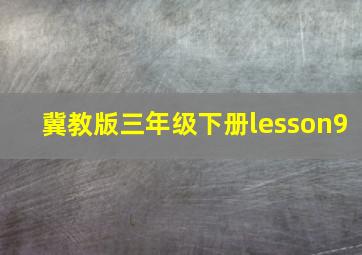 冀教版三年级下册lesson9